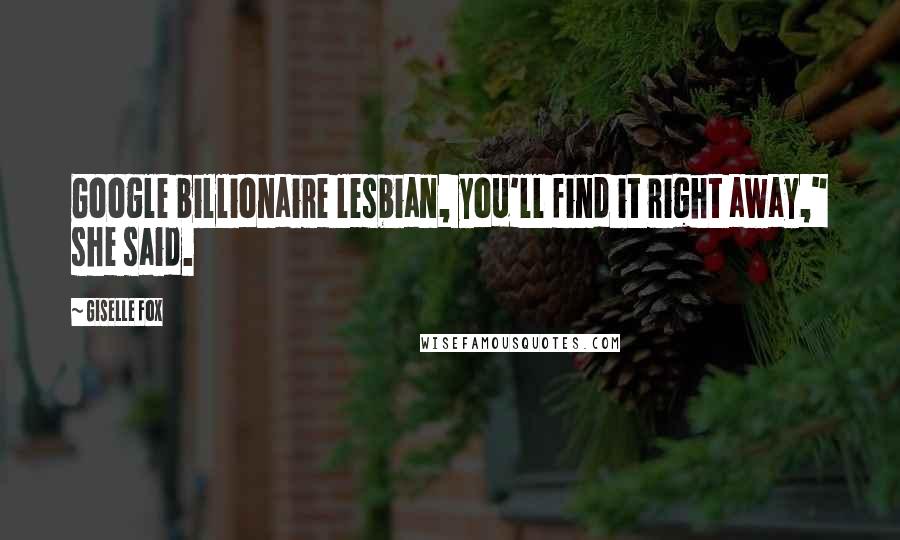 GOOGLE BILLIONAIRE LESBIAN, YOU'LL FIND IT RIGHT AWAY," SHE SAID.

~ GISELLE FOX

WISEFAMOUSQUOTES.COM